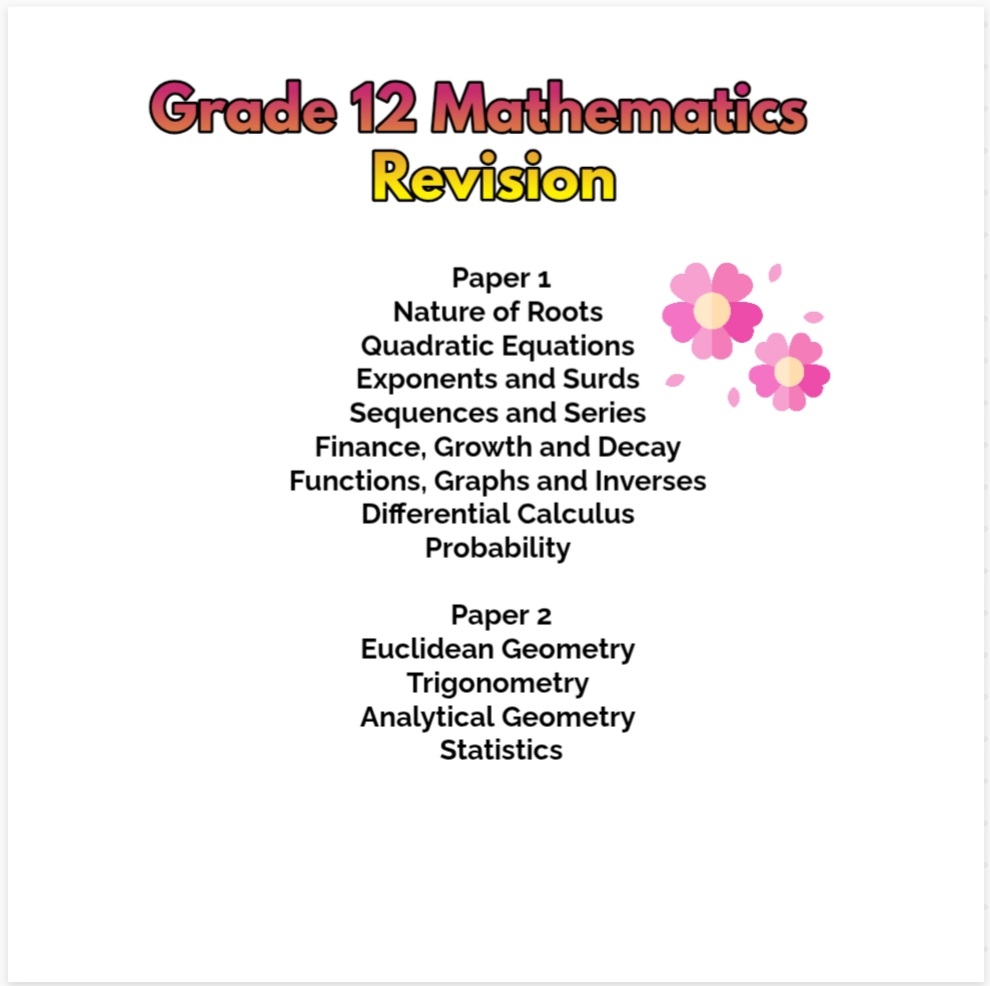 Grade 12 Mathematics
Revision

Paper 1
Nature of Roots
Quadratic Equations
Exponents and Surds
Sequences and Series
Finance, Growth and Decay
Functions, Graphs and Inverses
Differential Calculus
Probability

Paper 2
Euclidean Geometry
Trigonometry
Analytical Geometry
Statistics